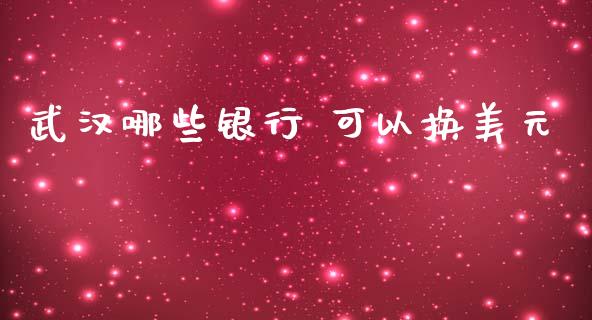 武汉哪些银行 可以换美元